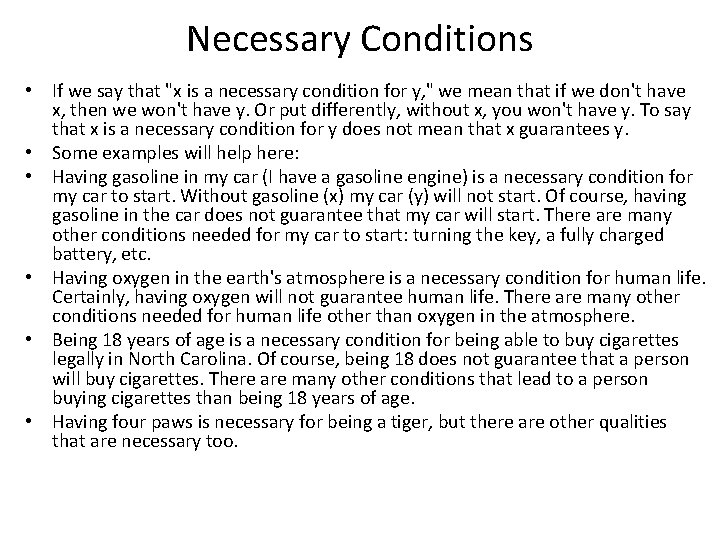 Necessary Conditions

• If we say that "x is a necessary condition for y," we mean that if we don't have x, then we won't have y. Or put differently, without x, you won't have y. To say that x is a necessary condition for y does not mean that x guarantees y.
• Some examples will help here:
• Having gasoline in my car (I have a gasoline engine) is a necessary condition for my car to start. Without gasoline (x) my car (y) will not start. Of course, having gasoline in the car does not guarantee that my car will start. There are many other conditions needed for my car to start: turning the key, a fully charged battery, etc.
• Having oxygen in the earth's atmosphere is a necessary condition for human life. Certainly, having oxygen will not guarantee human life. There are many other conditions needed for human life other than oxygen in the atmosphere.
• Being 18 years of age is a necessary condition for being able to buy cigarettes legally in North Carolina. Of course, being 18 does not guarantee that a person will buy cigarettes. There are many other conditions that lead to a person buying cigarettes than being 18 years of age.
• Having four paws is necessary for being a tiger, but there are other qualities that are necessary too.